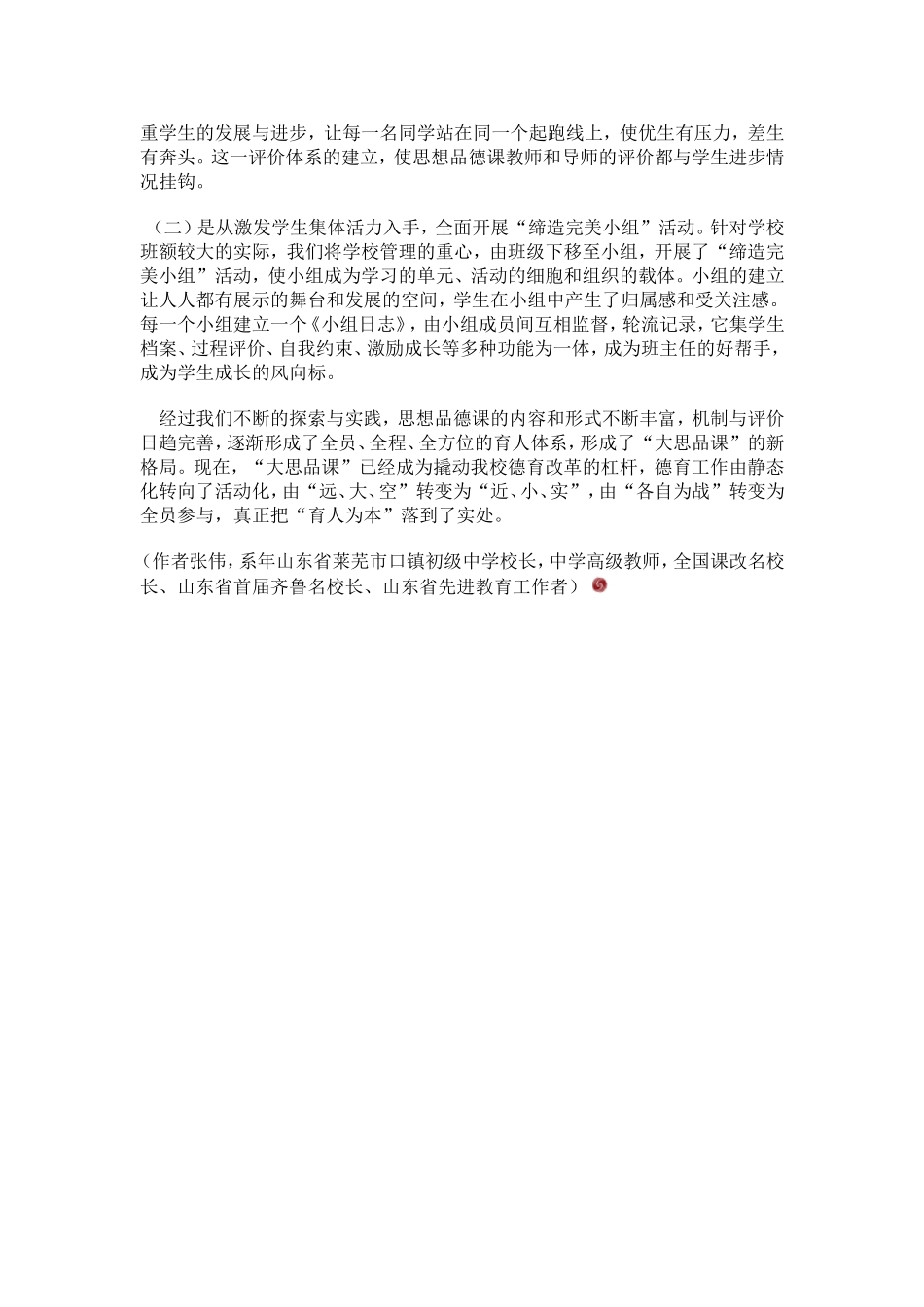 重学生的发展与进步，让每一名同学站在同一个起跑线上，使优生有压力，差生有奔头。这一评价体系的建立，使思想品德课教师和导师的评价都与学生进步情况挂钩。

（二）是从激发学生集体活力入手，全面开展“缔造完美小组”活动。针对学校班额较大的实际，我们将学校管理的重心，由班级下移至小组，开展了“缔造完美小组”活动，使小组成为学习的单元、活动的细胞和组织的载体。小组的建立让人人都有展示的舞台和发展的空间，学生在小组中产生了归属感和受关注感。每一个小组建立一个《小组日志》，由小组成员间互相监督，轮流记录，它集学生档案、过程评价、自我约束、激励成长等多种功能为一体，成为班主任的好帮手，成为学生成长的风向标。

经过我们不断的探索与实践，思想品德课的内容和形式不断丰富，机制与评价日趋完善，逐渐形成了全员、全程、全方位的育人体系，形成了“大思品课”的新格局。现在，“大思品课”已经成为撬动我校德育改革的杠杆，德育工作由静态化转向了活动化，由“远、大、空”转变为“近、小、实”，由“各自为战”转变为全员参与，真正把“育人为本”落到了实处。

（作者张伟，系年山东省莱芜市口镇初级中学校长，中学高级教师，全国课改名校长、山东省首届齐鲁名校长、山东省先进教育工作者）